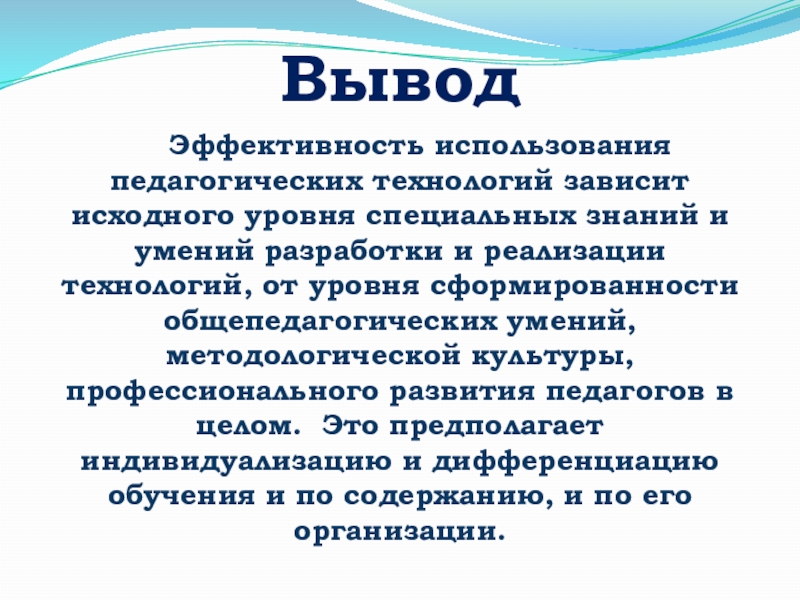 Вывод

Эффективность использования педагогических технологий зависит исходного уровня специальных знаний и умений разработки и реализации технологий, от уровня сформированности общепедагогических умений, методологической культуры, профессионального развития педагогов в целом. Это предполагает индивидуализацию и дифференциацию обучения и по содержанию, и по его организации.